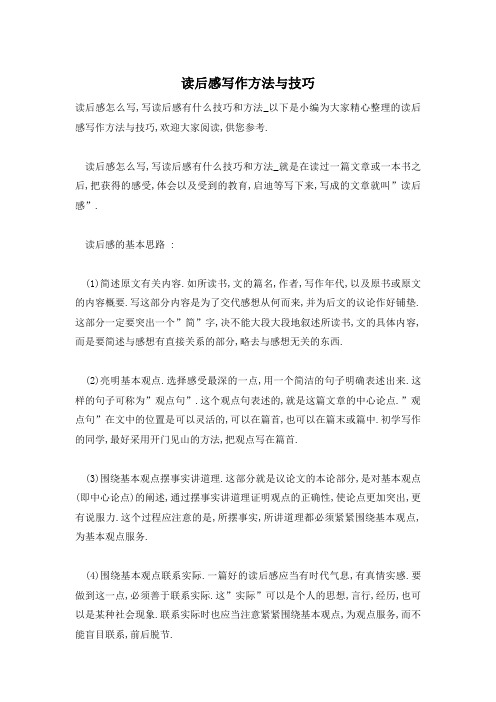 读后感写作方法与技巧

读后感怎么写,写读后感有什么技巧和方法_以下是小编为大家精心整理的读后感写作方法与技巧,欢迎大家阅读,供您参考.

读后感怎么写,写读后感有什么技巧和方法_就是在读过一篇文章或一本书之后,把获得的感受,体会以及受到的教育,启迪等写下来,写成的文章就叫"读后感".

读后感的基本思路 :

(1)简述原文有关内容.如所读书,文的篇名,作者,写作年代,以及原书或原文的内容概要.写这部分内容是为了交代感想从何而来,并为后文的议论作好铺垫.这部分一定要突出一个"简"字,决不能大段大段地叙述所读书,文的具体内容,而是要简述与感想有直接关系的部分,略去与感想无关的东西.

(2)亮明基本观点.选择感受最深的一点,用一个简洁的句子明确表述出来.这样的句子可称为"观点句".这个观点句表述的,就是这篇文章的中心论点."观点句"在文中的位置是可以灵活的,可以在篇首,也可以在篇末或篇中.初学写作的同学,最好采用开门见山的方法,把观点写在篇首.

(3)围绕基本观点摆事实讲道理.这部分就是议论文的本论部分,是对基本观点(即中心论点)的阐述,通过摆事实讲道理证明观点的正确性,使论点更加突出,更有说服力.这个过程应注意的是,所摆事实,所讲道理都必须紧紧围绕基本观点,为基本观点服务.

(4)围绕基本观点联系实际.一篇好的读后感应当有时代气息,有真情实感.要做到这一点,必须善于联系实际.这"实际"可以是个人的思想,言行,经历,也可以是某种社会现象.联系实际时也应当注意紧紧围绕基本观点,为观点服务,而不能盲目联系,前后脱节.